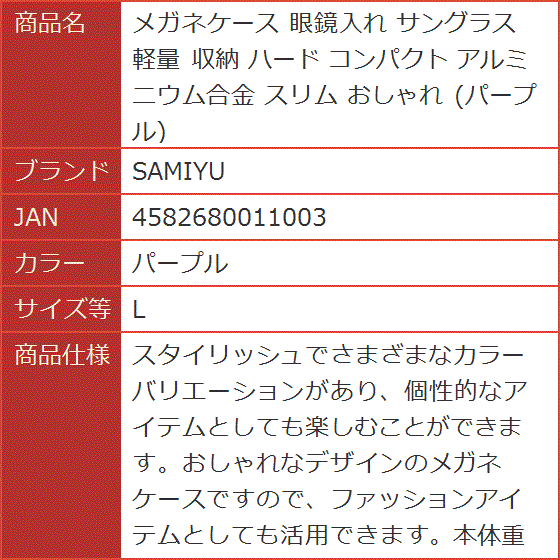 | 商品名 | メガネケース 眼鏡入れ サングラス 軽量 収納 ハード コンパクト アルミニウム合金 スリム おしゃれ (パープル) |
|---|---|
| ブランド | SAMIYU |
| JAN | 4582680011003 |
| カラー | パープル |
| サイズ等 | L |
| 商品仕様 | スタイリッシュでさまざまなカラーバリエーションがあり、個性的なアイテムとしても楽しむことができます。おしゃれなデザインのメガネケースですので、ファッションアイテムとしても活用できます。本体重 |